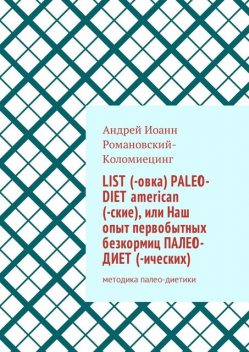 Андрей Иоанн Романовский-Коломиецинг

LIST (-овка) PALEO-DIET american (-ские), или Наш опыт первобытных безкормиц ПАЛЕО-ДИЕТ (-ических)

методика палео-диетики